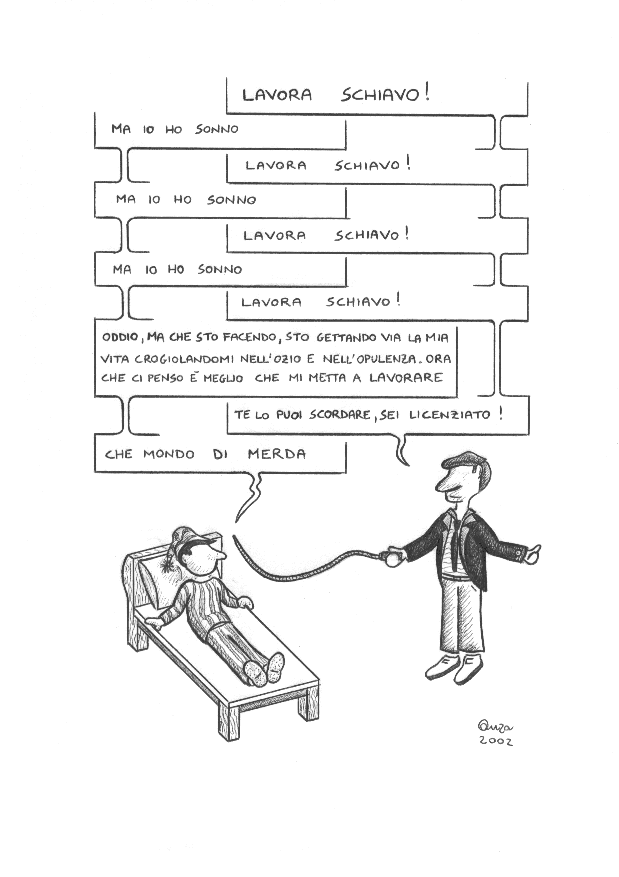 LAVORA SCHIAVO!

MA IO HO SONNO

LAVORA SCHIAVO!

MA IO HO SONNO

LAVORA SCHIAVO!

MA IO HO SONNO

LAVORA SCHIAVO!

ODDIO, MA CHE STO FACENDO, STO GETTANDO VIA LA MIA VITA CROGIOLANDOMI NELL'OZIO E NELL'OPULENZA. ORA CHE CI PENSO È MEGLIO CHE MI METTA A LAVORARE

TE LO PUOI SCORDARE, SEI LICENZIATO!

CHE MONDO DI MERDA

Quza
2002